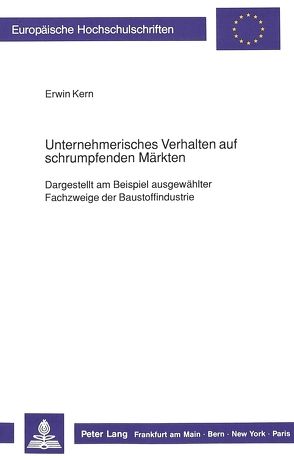 Europäische Hochschulschriften

Erwin Kern

Unternehmerisches Verhalten auf schrumpfenden Märkten

Dargestellt am Beispiel ausgewählter Fachzweige der Baustoffindustrie

Peter Lang Frankfurt am Main · Bern · New York · Paris